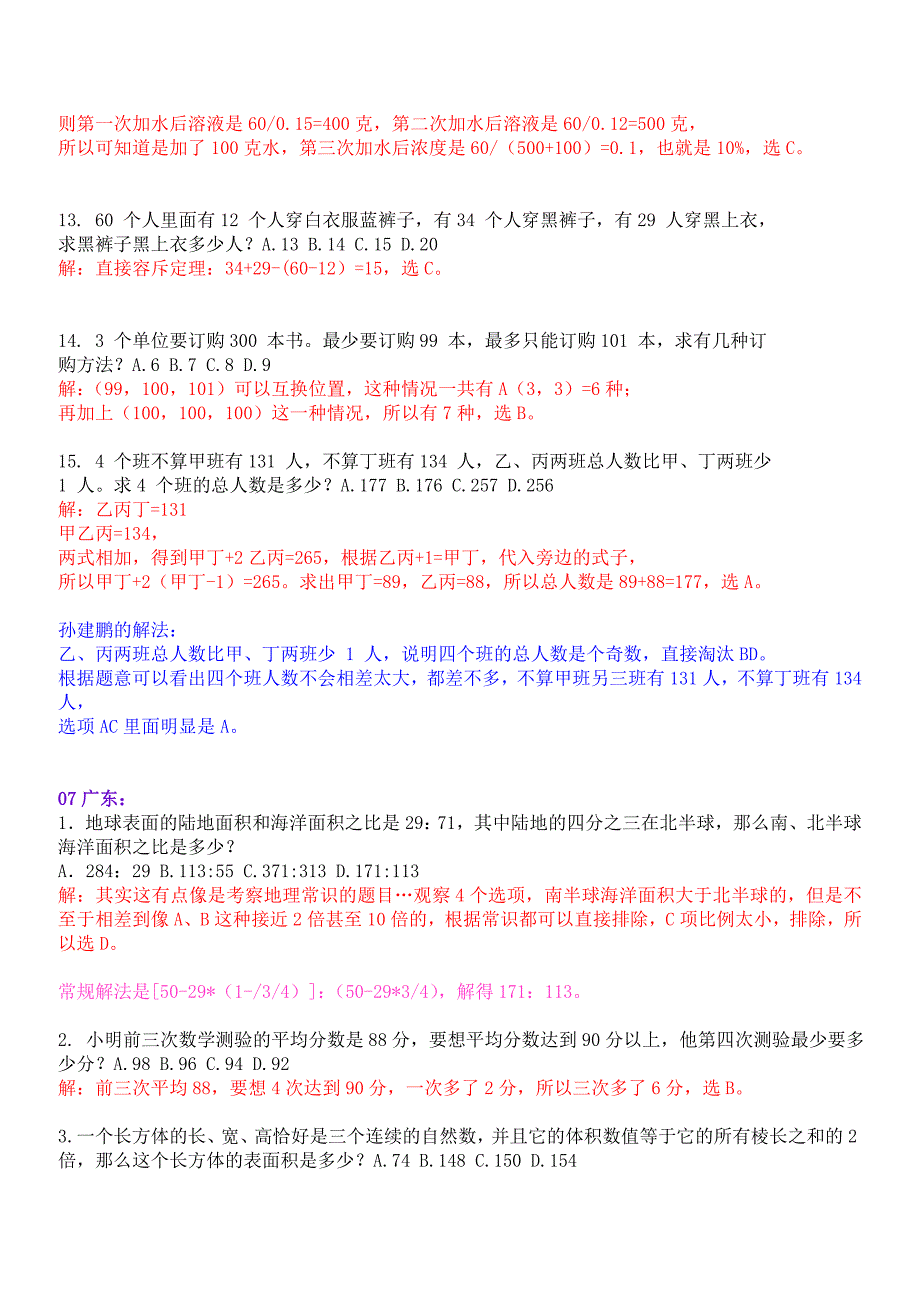 则第一次加水后溶液是 60/0.15=400 克，第二次加水后溶液是 60/0.12=500 克，
所以可知道是加了 100 克水，第三次加水后浓度是 60/（500+100）=0.1，也就是 10%，选 C。

13. 60 个人里面有 12 个人穿白衣服蓝裤子，有 34 个人穿黑裤子，有 29 人穿黑上衣，求黑裤子黑上衣多少人？A.13 B.14 C.15 D.20
解：直接容斥定理：34+29-(60-12）=15，选 C。

14. 3 个单位要订购 300 本书。最少要订购 99 本，最多只能订购 101 本，求有几种订购方法？A.6 B.7 C.8 D.9
解：（99，100，101）可以互换位置，这种情况一共有 A（3，3）=6 种；
再加上（100，100，100）这一种情况，所以有 7 种，选 B。

15. 4 个班不算甲班有 131 人，不算丁班有 134 人，乙、丙两班总人数比甲、丁两班少 1 人。求 4 个班的总人数是多少？A.177 B.176 C.257 D.256
解：乙丙丁=131
甲乙丙=134，
两式相加，得到甲丁+2 乙丙=265，根据乙丙+1=甲丁，代入旁边的式子，
所以甲丁+2（甲丁-1）=265。求出甲丁=89，乙丙=88，所以总人数是 89+88=177，选 A。

孙建鹏的解法：
乙、丙两班总人数比甲、丁两班少 1 人，说明四个班的总人数是个奇数，直接淘汰 BD。
根据题意可以看出四个班人数不会相差太大，都差不多，不算甲班另三班有 131 人，不算丁班有 134 人，
选项 AC 里面明显是 A。

07 广东：
1. 地球表面的陆地面积和海洋面积之比是 29：71，其中陆地的四分之三在北半球，那么南、北半球海洋面积之比是多少？
A. 284：29 B.113:55 C.371:313 D.171:113
解：其实这有点像是考察地理常识的题目…观察 4 个选项，南半球海洋面积大于北半球的，但是不至于相差到像 A、B 这种接近 2 倍甚至 10 倍的，根据常识都可以直接排除，C 项比例太小，排除，所以选 D。

常规解法是[50-29*（1-/3/4）]：(50-29*3/4)，解得 171：113。

2. 小明前三次数学测验的平均分数是 88 分，要想平均分数达到 90 分以上，他第四次测验最少要多少分？A.98 B.96 C.94 D.92
解：前三次平均 88，要想 4 次达到 90 分，一次多了 2 分，所以三次多了 6 分，选 B。

3.一个长方体的长、宽、高恰好是三个连续的自然数，并且它的体积数值等于它的所有棱长之和的 2 倍，那么这个长方体的表面积是多少？A.74 B.148 C.150 D.154